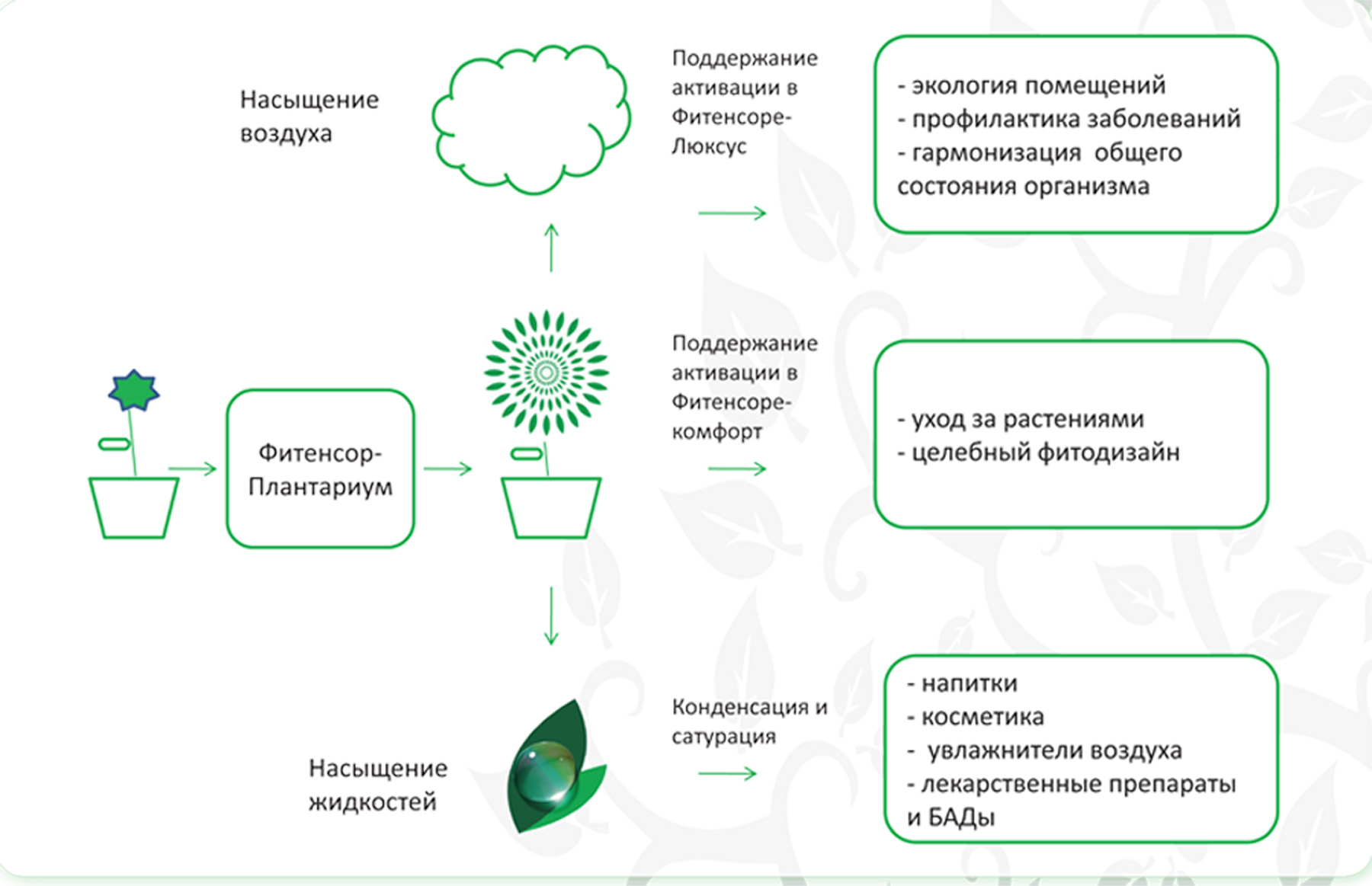 Насыщение воздуха

Поддержание активации в Фитенсоре-Люксус

- экология помещений
- профилактика заболеваний
- гармонизация общего состояния организма

Фитенсор-Плантариум

Поддержание активации в Фитенсоре-комфорт

- уход за растениями
- целебный фитодизайн

Насыщение жидкостей

Конденсация и сатурация

- напитки
- косметика
- увлажнители воздуха
- лекарственные препараты и БАДы